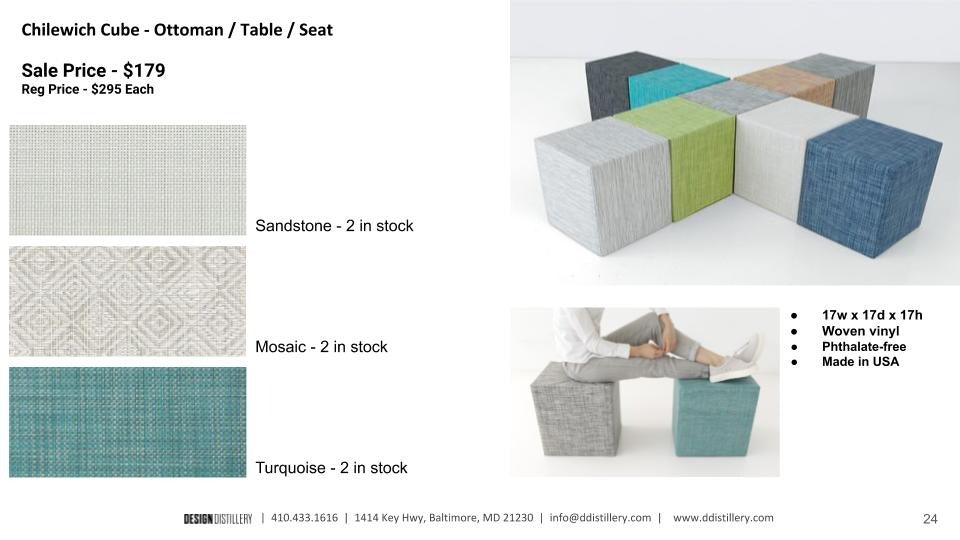 Chilewich Cube - Ottoman / Table / Seat

Sale Price - $179
Reg Price - $295 Each

Sandstone - 2 in stock

Mosaic - 2 in stock

Turquoise - 2 in stock

• 17w x 17d x 17h
• Woven vinyl
• Phthalate-free
• Made in USA

DESIGN DISTILLERY | 410.433.1616 | 1414 Key Hwy, Baltimore, MD 21230 | info@ddistillery.com | www.ddistillery.com

24